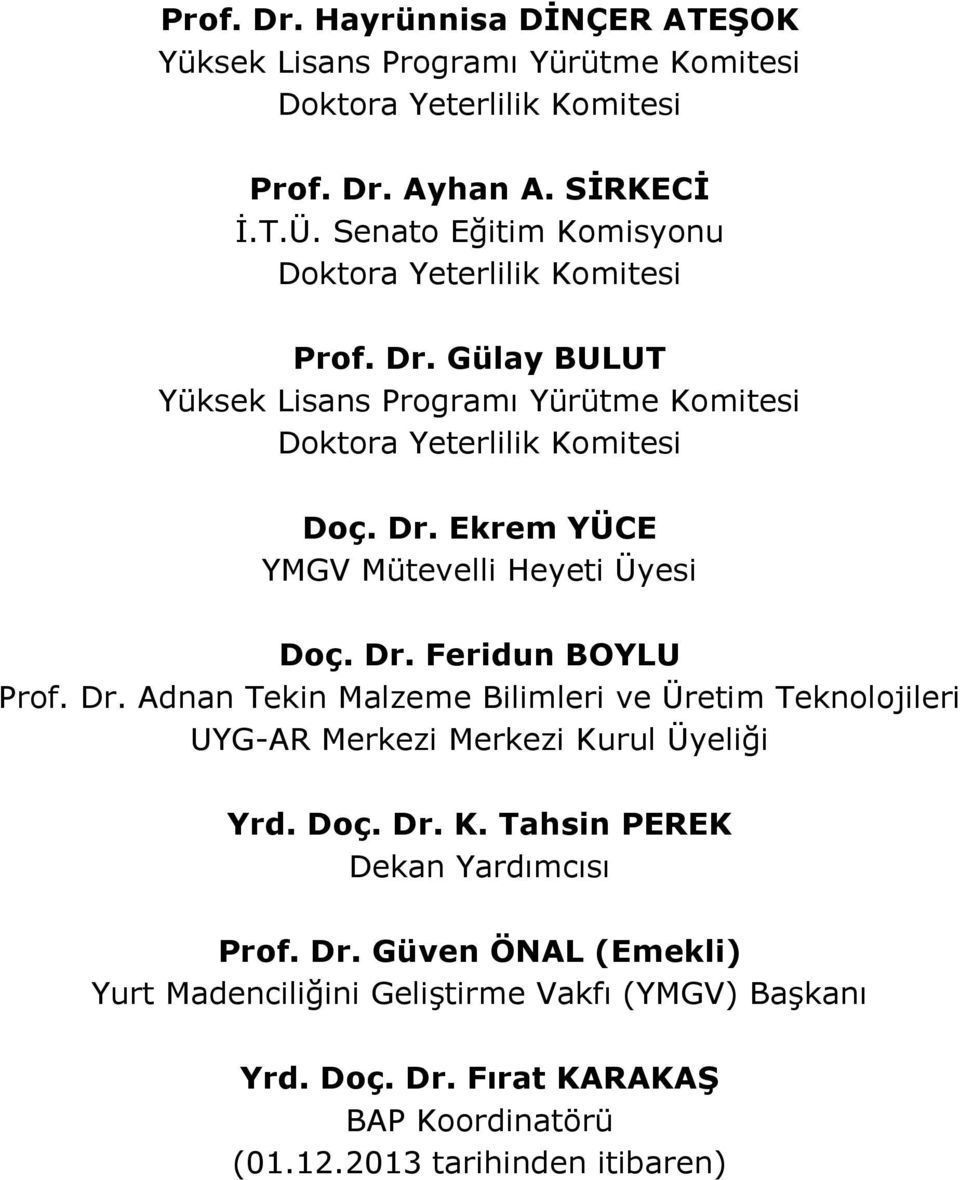 Prof. Dr. Hayrünnisa DİNÇER ATEŞOK
Yüksek Lisans Programı Yürütme Komitesi
Doktora Yeterlilik Komitesi

Prof. Dr. Ayhan A. SİRKECİ
İ.T.Ü. Senato Eğitim Komisyonu
Doktora Yeterlilik Komitesi

Prof. Dr. Gülay BULUT
Yüksek Lisans Programı Yürütme Komitesi
Doktora Yeterlilik Komitesi

Doç. Dr. Ekrem YÜCE
YMGV Mütevelli Heyeti Üyesi

Doç. Dr. Feridun BOYLU
Prof. Dr. Adnan Tekin Malzeme Bilimleri ve Üretim Teknolojileri UYG-AR Merkezi Merkezi Kurul Üyeliği

Yrd. Doç. Dr. K. Tahsin PEREK
Dekan Yardımcısı

Prof. Dr. Güven ÖNAL (Emekli)
Yurt Madenciliğini Geliştirme Vakfı (YMGV) Başkanı

Yrd. Doç. Dr. Fırat KARAKAŞ
BAP Koordinatörü
(01.12.2013 tarihinden itibaren)